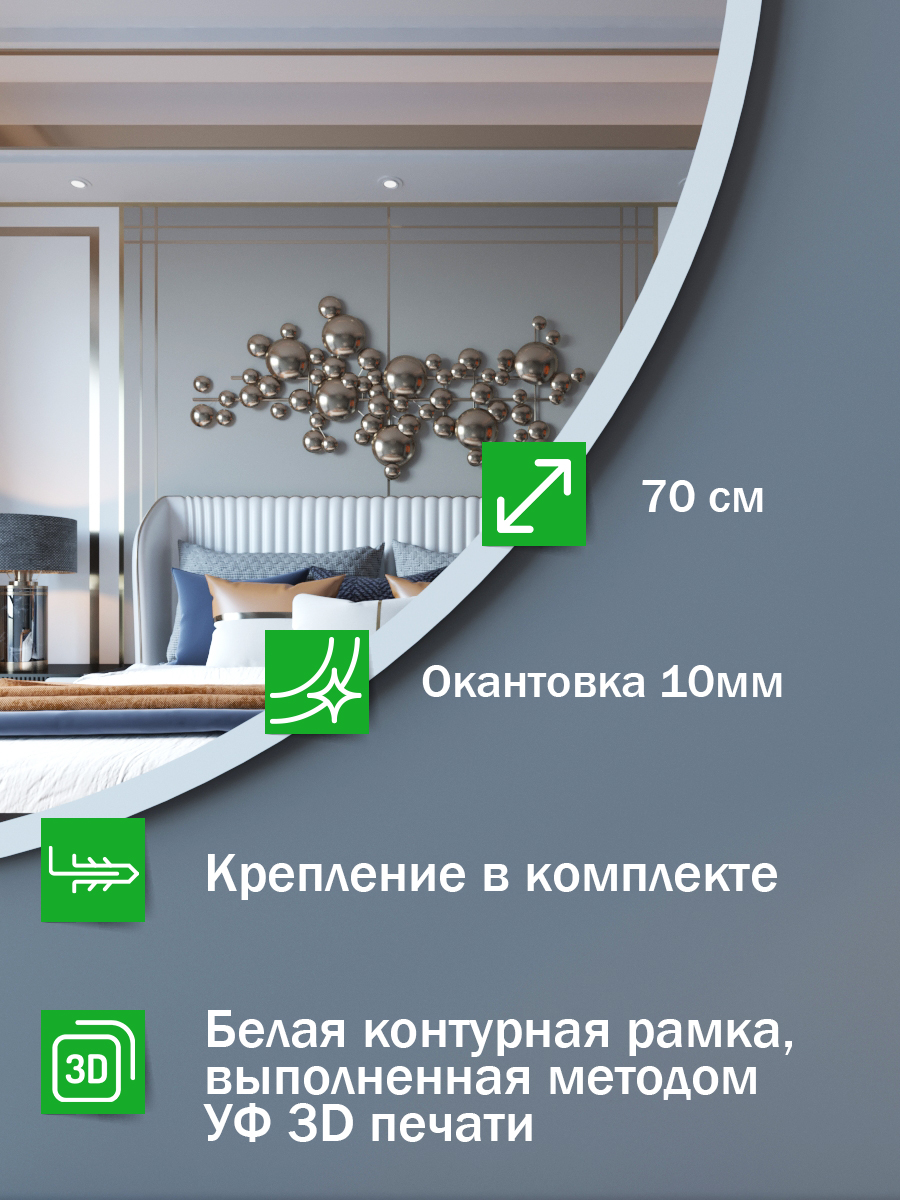 70 см

Окантовка 10мм

Крепление в комплекте

3D

Белая контурная рамка, выполненная методом УФ 3D печати